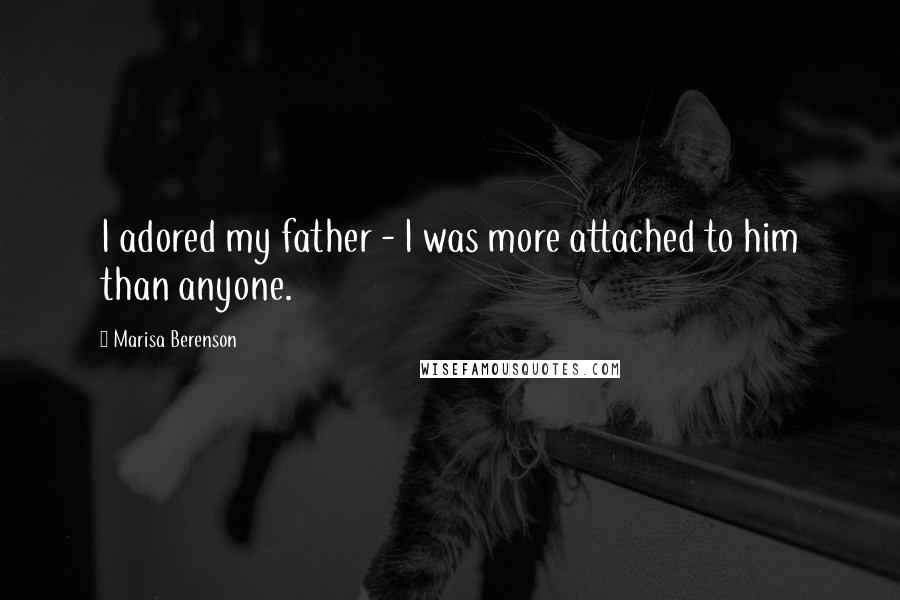 I adored my father - I was more attached to him than anyone.

Marisa Berenson

WISEFAMOUSQUOTES.COM